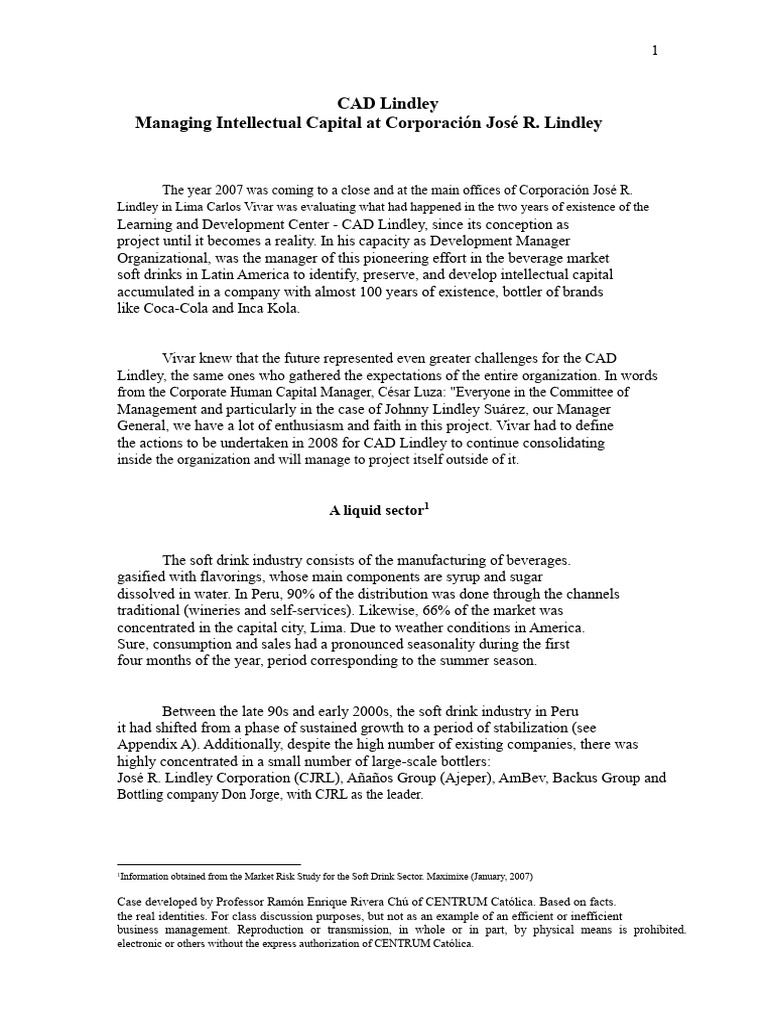 1

CAD Lindley
Managing Intellectual Capital at Corporación José R. Lindley

The year 2007 was coming to a close and at the main offices of Corporación José R. Lindley in Lima Carlos Vivar was evaluating what had happened in the two years of existence of the Learning and Development Center - CAD Lindley, since its conception as project until it becomes a reality. In his capacity as Development Manager Organizational, was the manager of this pioneering effort in the beverage market soft drinks in Latin America to identify, preserve, and develop intellectual capital accumulated in a company with almost 100 years of existence, bottler of brands like Coca-Cola and Inca Kola.

Vivar knew that the future represented even greater challenges for the CAD Lindley, the same ones who gathered the expectations of the entire organization. In words from the Corporate Human Capital Manager, César Luza: "Everyone in the Committee of Management and particularly in the case of Johnny Lindley Suárez, our Manager General, we have a lot of enthusiasm and faith in this project. Vivar had to define the actions to be undertaken in 2008 for CAD Lindley to continue consolidating inside the organization and will manage to project itself outside of it.

A liquid sector$^1$

The soft drink industry consists of the manufacturing of beverages. gasified with flavorings, whose main components are syrup and sugar dissolved in water. In Peru, 90% of the distribution was done through the channels traditional (wineries and self-services). Likewise, 66% of the market was concentrated in the capital city, Lima. Due to weather conditions in America. Sure, consumption and sales had a pronounced seasonality during the first four months of the year, period corresponding to the summer season.

Between the late 90s and early 2000s, the soft drink industry in Peru it had shifted from a phase of sustained growth to a period of stabilization (see Appendix A). Additionally, despite the high number of existing companies, there was highly concentrated in a small number of large-scale bottlers:
José R. Lindley Corporation (CJRL), Añaños Group (Ajeper), AmBev, Backus Group and Bottling company Don Jorge, with CJRL as the leader.

$^1$Information obtained from the Market Risk Study for the Soft Drink Sector. Maximixe (January, 2007)

Case developed by Professor Ramón Enrique Rivera Chú of CENTRUM Católica. Based on facts. the real identities. For class discussion purposes, but not as an example of an efficient or inefficient business management. Reproduction or transmission, in whole or in part, by physical means is prohibited. electronic or others without the express authorization of CENTRUM Católica.